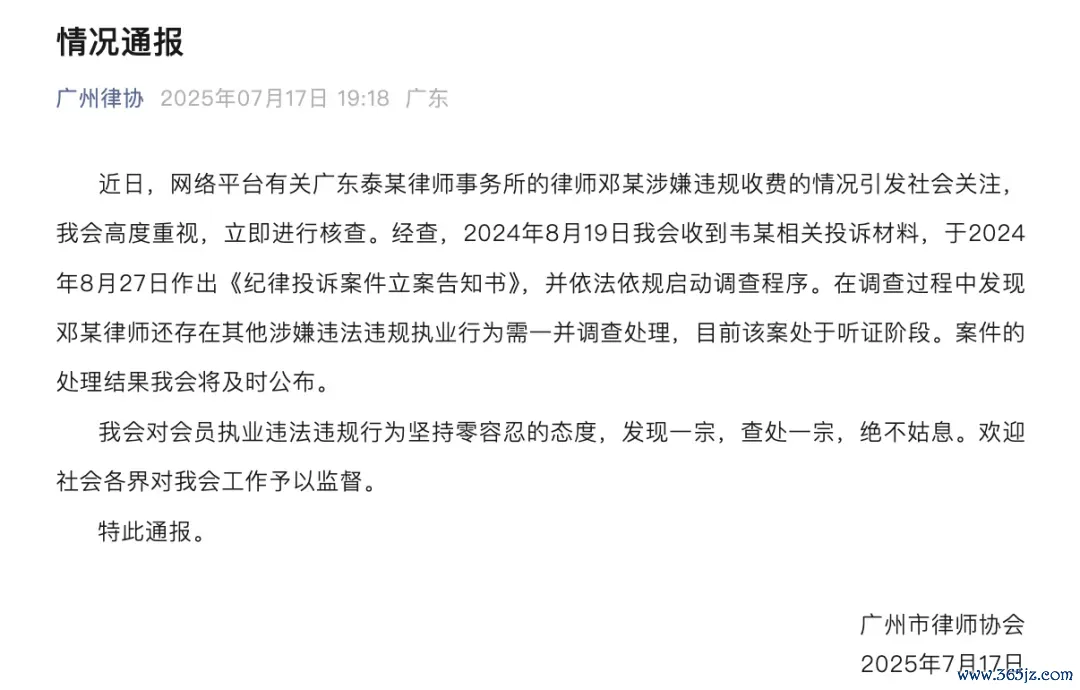 情况通报

广州律协 2025年07月17日 19:18 广东

近日，网络平台有关广东泰某律师事务所的律师邓某涉嫌违规收费的情况引发社会关注，我会高度重视，立即进行核查。经查，2024年8月19日我会收到韦某相关投诉材料，于2024年8月27日作出《纪律投诉案件立案告知书》，并依法依规启动调查程序。在调查过程中发现邓某律师还存在其他涉嫌违法违规执业行为需一并调查处理，目前该案处于听证阶段。案件的处理结果我会将及时公布。

我会对会员执业违法违规行为坚持零容忍的态度，发现一宗，查处一宗，绝不姑息。欢迎社会各界对我会工作予以监督。

特此通报。

广州市律师协会
2025年7月17日

www.365jz.com